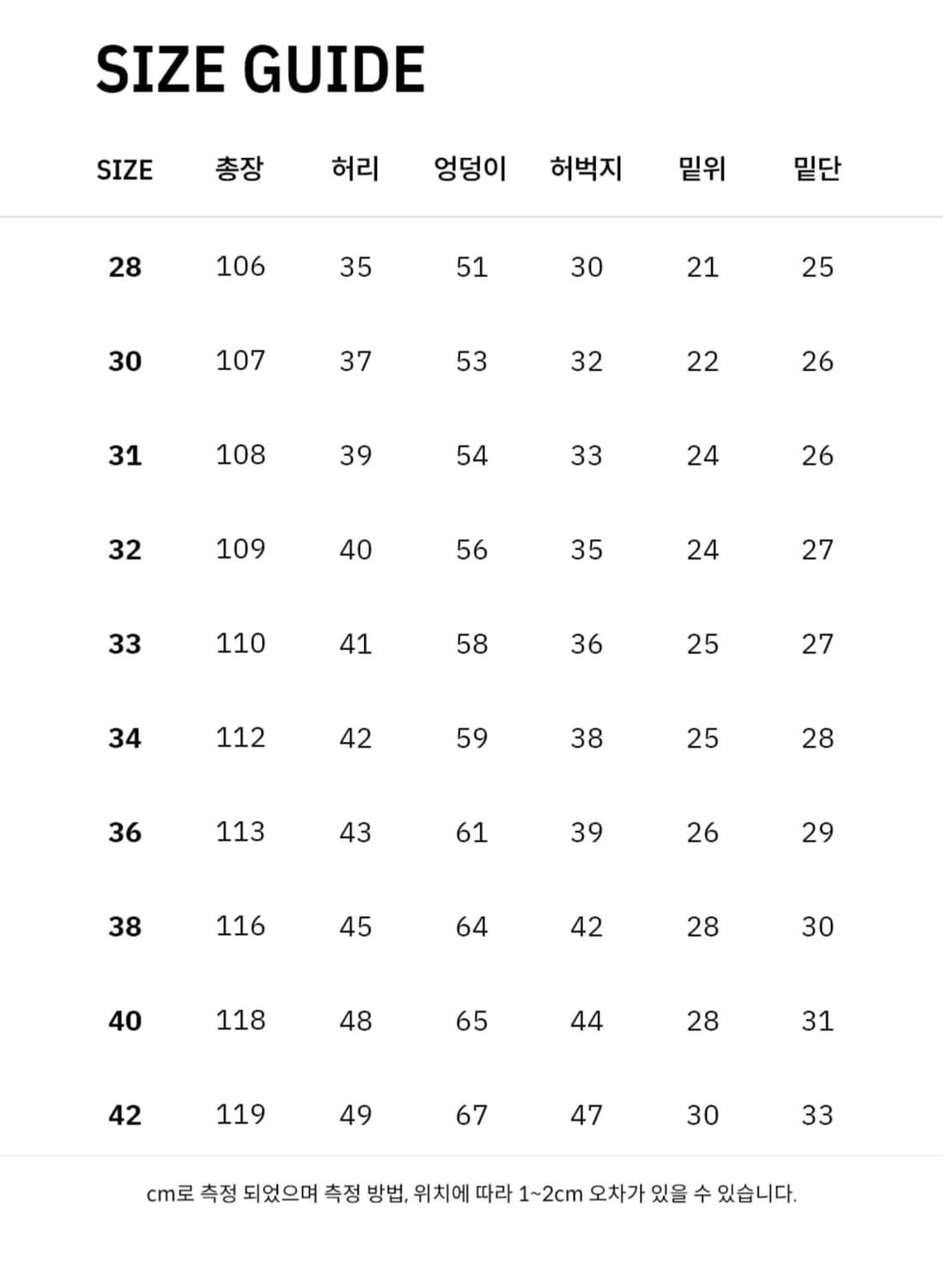 SIZE GUIDE

| SIZE | 총장 | 허리 | 엉덩이 | 허벅지 | 밑위 | 밑단 |
|---|---|---|---|---|---|---|
| 28 | 106 | 35 | 51 | 30 | 21 | 25 |
| 30 | 107 | 37 | 53 | 32 | 22 | 26 |
| 31 | 108 | 39 | 54 | 33 | 24 | 26 |
| 32 | 109 | 40 | 56 | 35 | 24 | 27 |
| 33 | 110 | 41 | 58 | 36 | 25 | 27 |
| 34 | 112 | 42 | 59 | 38 | 25 | 28 |
| 36 | 113 | 43 | 61 | 39 | 26 | 29 |
| 38 | 116 | 45 | 64 | 42 | 28 | 30 |
| 40 | 118 | 48 | 65 | 44 | 28 | 31 |
| 42 | 119 | 49 | 67 | 47 | 30 | 33 |

cm로 측정 되었으며 측정 방법, 위치에 따라 1~2cm 오차가 있을 수 있습니다.